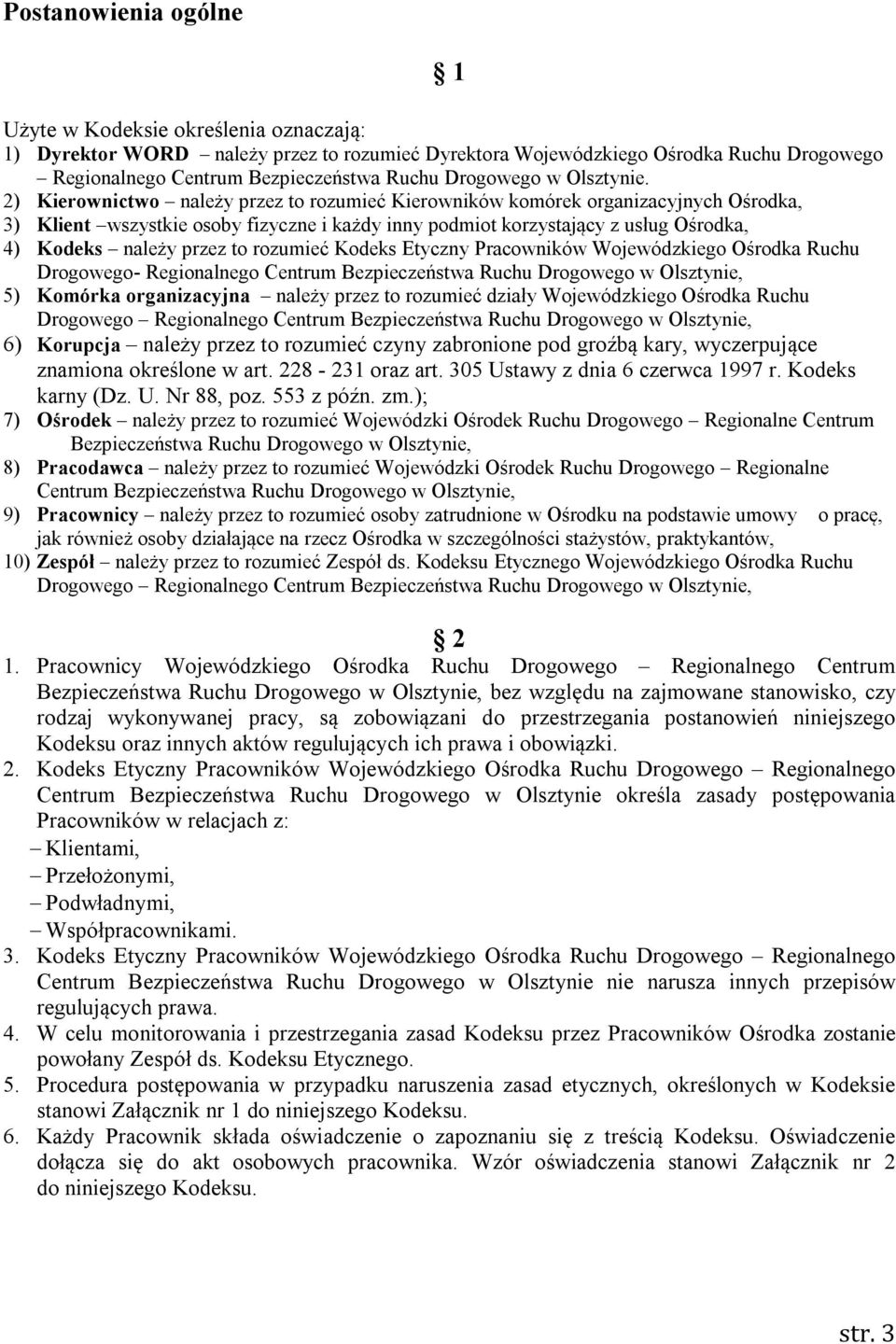 Postanowienia ogólne

1

Użyte w Kodeksie określenia oznaczają:
1) Dyrektor WORD – należy przez to rozumieć Dyrektora Wojewódzkiego Ośrodka Ruchu Drogowego – Regionalnego Centrum Bezpieczeństwa Ruchu Drogowego w Olsztynie.
2) Kierownictwo – należy przez to rozumieć Kierowników komórek organizacyjnych Ośrodka,
3) Klient –wszystkie osoby fizyczne i każdy inny podmiot korzystający z usług Ośrodka,
4) Kodeks – należy przez to rozumieć Kodeks Etyczny Pracowników Wojewódzkiego Ośrodka Ruchu Drogowego- Regionalnego Centrum Bezpieczeństwa Ruchu Drogowego w Olsztynie,
5) Komórka organizacyjna – należy przez to rozumieć działy Wojewódzkiego Ośrodka Ruchu Drogowego – Regionalnego Centrum Bezpieczeństwa Ruchu Drogowego w Olsztynie,
6) Korupcja – należy przez to rozumieć czyny zabronione pod groźbą kary, wyczerpujące znamiona określone w art. 228 - 231 oraz art. 305 Ustawy z dnia 6 czerwca 1997 r. Kodeks karny (Dz. U. Nr 88, poz. 553 z późn. zm.);
7) Ośrodek – należy przez to rozumieć Wojewódzki Ośrodek Ruchu Drogowego – Regionalne Centrum Bezpieczeństwa Ruchu Drogowego w Olsztynie,
8) Pracodawca – należy przez to rozumieć Wojewódzki Ośrodek Ruchu Drogowego – Regionalne Centrum Bezpieczeństwa Ruchu Drogowego w Olsztynie,
9) Pracownicy – należy przez to rozumieć osoby zatrudnione w Ośrodku na podstawie umowy o pracę, jak również osoby działające na rzecz Ośrodka w szczególności stażystów, praktykantów,
10) Zespół – należy przez to rozumieć Zespół ds. Kodeksu Etycznego Wojewódzkiego Ośrodka Ruchu Drogowego – Regionalnego Centrum Bezpieczeństwa Ruchu Drogowego w Olsztynie,

2

1. Pracownicy Wojewódzkiego Ośrodka Ruchu Drogowego – Regionalnego Centrum Bezpieczeństwa Ruchu Drogowego w Olsztynie, bez względu na zajmowane stanowisko, czy rodzaj wykonywanej pracy, są zobowiązani do przestrzegania postanowień niniejszego Kodeksu oraz innych aktów regulujących ich prawa i obowiązki.
2. Kodeks Etyczny Pracowników Wojewódzkiego Ośrodka Ruchu Drogowego – Regionalnego Centrum Bezpieczeństwa Ruchu Drogowego w Olsztynie określa zasady postępowania Pracowników w relacjach z:
– Klientami,
– Przełożonymi,
– Podwładnymi,
– Współpracownikami.
3. Kodeks Etyczny Pracowników Wojewódzkiego Ośrodka Ruchu Drogowego – Regionalnego Centrum Bezpieczeństwa Ruchu Drogowego w Olsztynie nie narusza innych przepisów regulujących prawa.
4. W celu monitorowania i przestrzegania zasad Kodeksu przez Pracowników Ośrodka zostanie powołany Zespół ds. Kodeksu Etycznego.
5. Procedura postępowania w przypadku naruszenia zasad etycznych, określonych w Kodeksie stanowi Załącznik nr 1 do niniejszego Kodeksu.
6. Każdy Pracownik składa oświadczenie o zapoznaniu się z treścią Kodeksu. Oświadczenie dołącza się do akt osobowych pracownika. Wzór oświadczenia stanowi Załącznik nr 2 do niniejszego Kodeksu.

str. 3